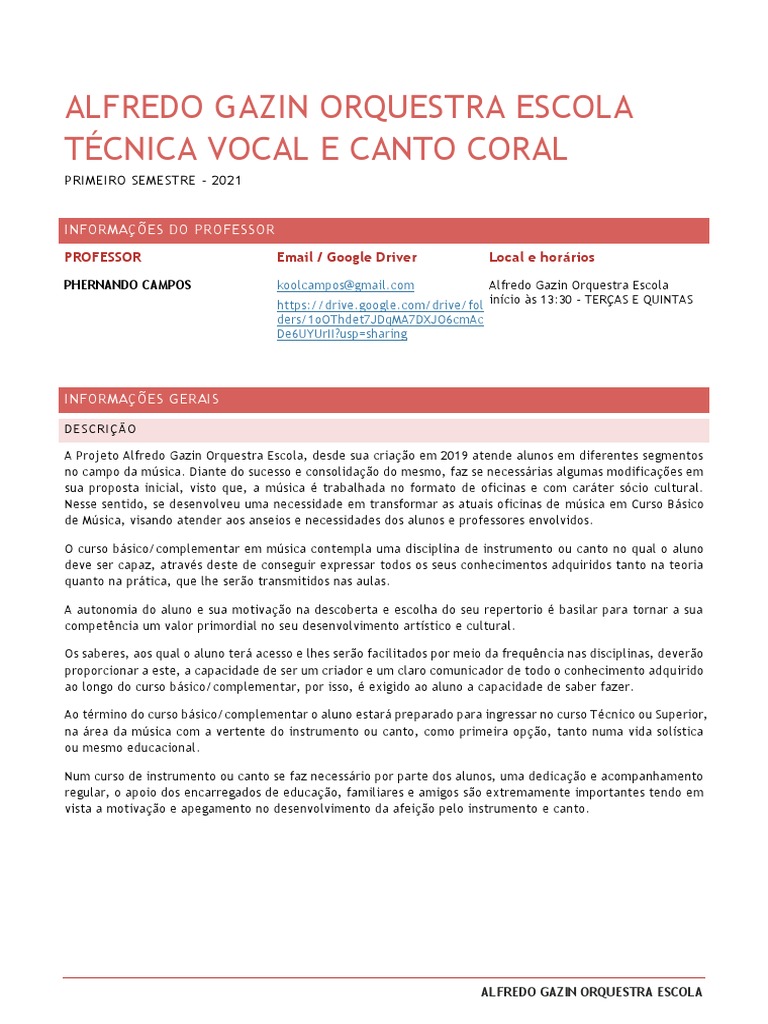 ALFREDO GAZIN ORQUESTRA ESCOLA
TÉCNICA VOCAL E CANTO CORAL

PRIMEIRO SEMESTRE - 2021

INFORMAÇÕES DO PROFESSOR

| PROFESSOR | Email / Google Driver | Local e horários |
|---|---|---|
| PHERNANDO CAMPOS | koolcampos@gmail.com https://drive.google.com/drive/folders/1oOThdet7JDqMA7DXJO6cmAcDe6UYUrII?usp=sharing | Alfredo Gazin Orquestra Escola início às 13:30 - TERÇAS E QUINTAS |

INFORMAÇÕES GERAIS

DESCRIÇÃO

A Projeto Alfredo Gazin Orquestra Escola, desde sua criação em 2019 atende alunos em diferentes segmentos no campo da música. Diante do sucesso e consolidação do mesmo, faz se necessárias algumas modificações em sua proposta inicial, visto que, a música é trabalhada no formato de oficinas e com caráter sócio cultural. Nesse sentido, se desenvolveu uma necessidade em transformar as atuais oficinas de música em Curso Básico de Música, visando atender aos anseios e necessidades dos alunos e professores envolvidos.

O curso básico/complementar em música contempla uma disciplina de instrumento ou canto no qual o aluno deve ser capaz, através deste de conseguir expressar todos os seus conhecimentos adquiridos tanto na teoria quanto na prática, que lhe serão transmitidos nas aulas.

A autonomia do aluno e sua motivação na descoberta e escolha do seu repertorio é basilar para tornar a sua competência um valor primordial no seu desenvolvimento artístico e cultural.

Os saberes, aos qual o aluno terá acesso e lhes serão facilitados por meio da frequência nas disciplinas, deverão proporcionar a este, a capacidade de ser um criador e um claro comunicador de todo o conhecimento adquirido ao longo do curso básico/complementar, por isso, é exigido ao aluno a capacidade de saber fazer.

Ao término do curso básico/complementar o aluno estará preparado para ingressar no curso Técnico ou Superior, na área da música com a vertente do instrumento ou canto, como primeira opção, tanto numa vida solística ou mesmo educacional.

Num curso de instrumento ou canto se faz necessário por parte dos alunos, uma dedicação e acompanhamento regular, o apoio dos encarregados de educação, familiares e amigos são extremamente importantes tendo em vista a motivação e apegamento no desenvolvimento da afeição pelo instrumento e canto.

ALFREDO GAZIN ORQUESTRA ESCOLA